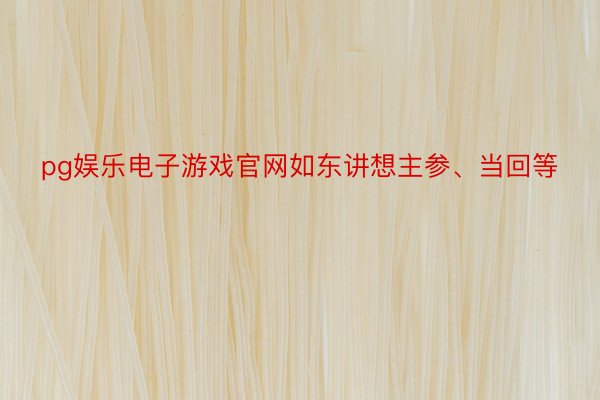 pg娱乐电子游戏官网如东讲想主参、当回等